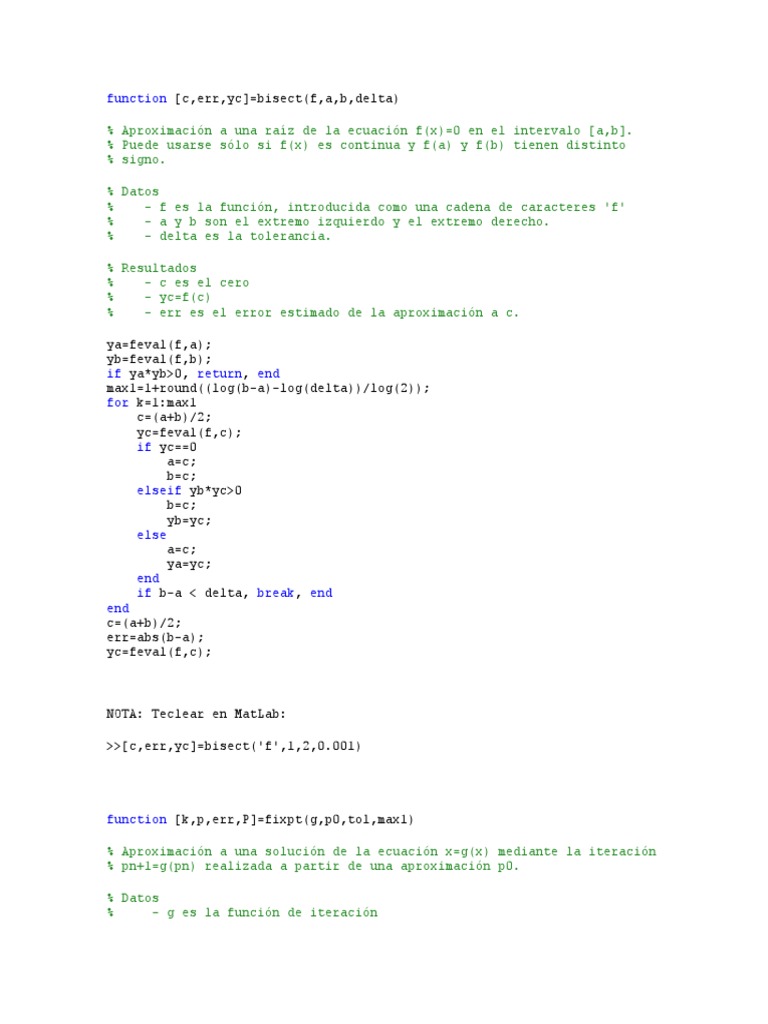 function [c,err,yc]=bisect(f,a,b,delta)

% Aproximación a una raíz de la ecuación f(x)=0 en el intervalo [a,b].
% Puede usarse sólo si f(x) es continua y f(a) y f(b) tienen distinto
% signo.

% Datos
%    - f es la función, introducida como una cadena de caracteres 'f'
%    - a y b son el extremo izquierdo y el extremo derecho.
%    - delta es la tolerancia.

% Resultados
%    - c es el cero
%    - yc=f(c)
%    - err es el error estimado de la aproximación a c.

ya=feval(f,a);
yb=feval(f,b);
if ya*yb>0, return, end
max1=1+round((log(b-a)-log(delta))/log(2));
for k=1:max1
    c=(a+b)/2;
    yc=feval(f,c);
    if yc==0
        a=c;
        b=c;
    elseif yb*yc>0
        b=c;
        yb=yc;
    else
        a=c;
        ya=yc;
    end
    if b-a < delta, break, end
end
c=(a+b)/2;
err=abs(b-a);
yc=feval(f,c);

NOTA: Teclear en MatLab:

>>[c,err,yc]=bisect('f',1,2,0.001)

function [k,p,err,P]=fixpt(g,p0,tol,max1)

% Aproximación a una solución de la ecuación x=g(x) mediante la iteración
% pn+1=g(pn) realizada a partir de una aproximación p0.

% Datos
%     - g es la función de iteración